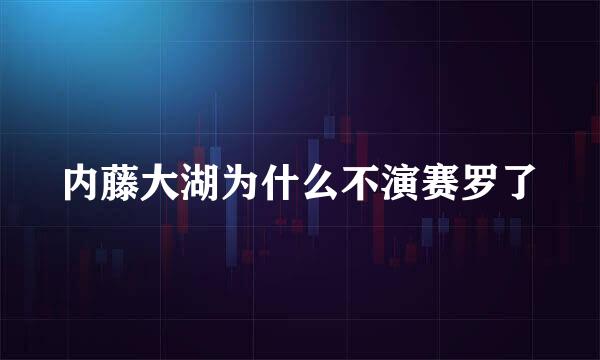 内藤大湖为什么不演赛罗了